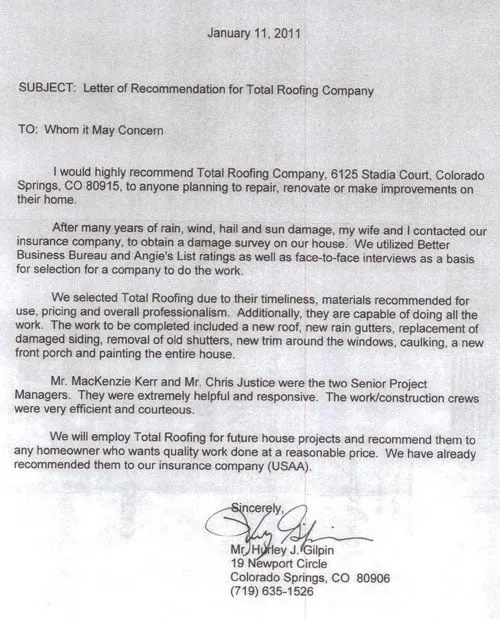 January 11, 2011

SUBJECT: Letter of Recommendation for Total Roofing Company

TO: Whom it May Concern

I would highly recommend Total Roofing Company, 6125 Stadia Court, Colorado Springs, CO 80915, to anyone planning to repair, renovate or make improvements on their home.

After many years of rain, wind, hail and sun damage, my wife and I contacted our insurance company, to obtain a damage survey on our house. We utilized Better Business Bureau and Angie's List ratings as well as face-to-face interviews as a basis for selection for a company to do the work.

We selected Total Roofing due to their timeliness, materials recommended for use, pricing and overall professionalism. Additionally, they are capable of doing all the work. The work to be completed included a new roof, new rain gutters, replacement of damaged siding, removal of old shutters, new trim around the windows, caulking, a new front porch and painting the entire house.

Mr. MacKenzie Kerr and Mr. Chris Justice were the two Senior Project Managers. They were extremely helpful and responsive. The work/construction crews were very efficient and courteous.

We will employ Total Roofing for future house projects and recommend them to any homeowner who wants quality work done at a reasonable price. We have already recommended them to our insurance company (USAA).

Sincerely,

Mr. Hurley J. Gilpin
19 Newport Circle
Colorado Springs, CO 80906
(719) 635-1526